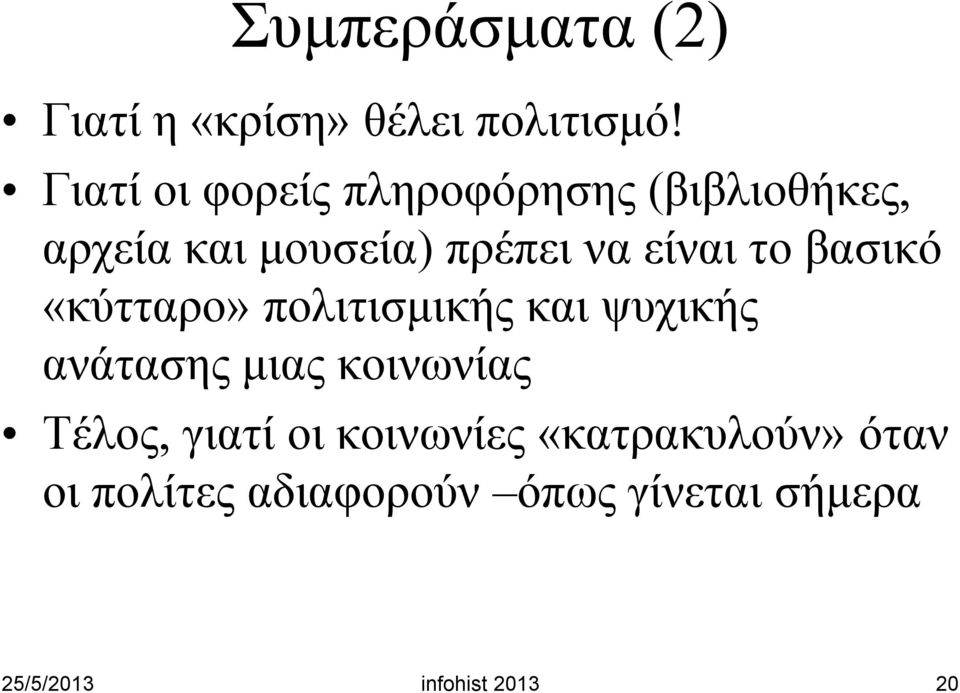 Συμπεράσματα (2)

• Γιατί η «κρίση» θέλει πολιτισμό!

• Γιατί οι φορείς πληροφόρησης (βιβλιοθήκες, αρχεία και μουσεία) πρέπει να είναι το βασικό «κύτταρο» πολιτισμικής και ψυχικής ανάτασης μιας κοινωνίας

• Τέλος, γιατί οι κοινωνίες «κατρακυλούν» όταν οι πολίτες αδιαφορούν –όπως γίνεται σήμερα

25/5/2013 infohist 2013 20